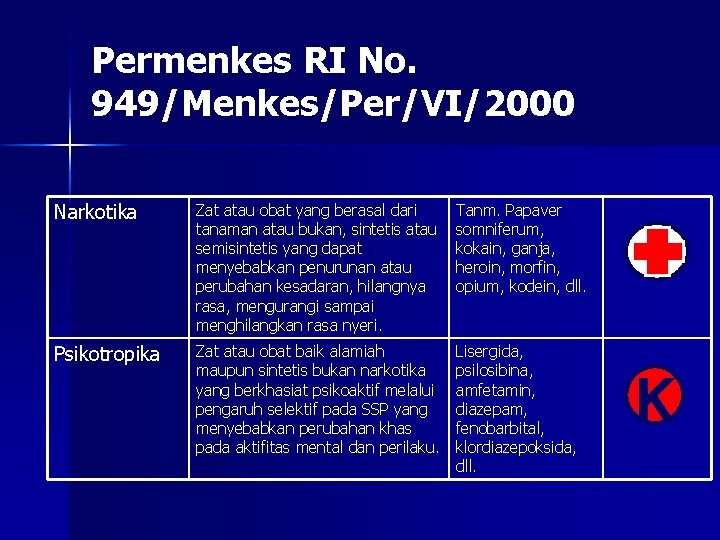 Permenkes RI No. 949/Menkes/Per/VI/2000

| Narkotika | Zat atau obat yang berasal dari tanaman atau bukan, sintetis atau semisintetis yang dapat menyebabkan penurunan atau perubahan kesadaran, hilangnya rasa, mengurangi sampai menghilangkan rasa nyeri. | Tanm. Papaver somniferum, kokain, ganja, heroin, morfin, opium, kodein, dll. | |
|---|---|---|---|
| Psikotropika | Zat atau obat baik alamiah maupun sintetis bukan narkotika yang berkhasiat psikoaktif melalui pengaruh selektif pada SSP yang menyebabkan perubahan khas pada aktifitas mental dan perilaku. | Lisergida, psilosibina, amfetamin, diazepam, fenobarbital, klordiazepoksida, dll. | K |